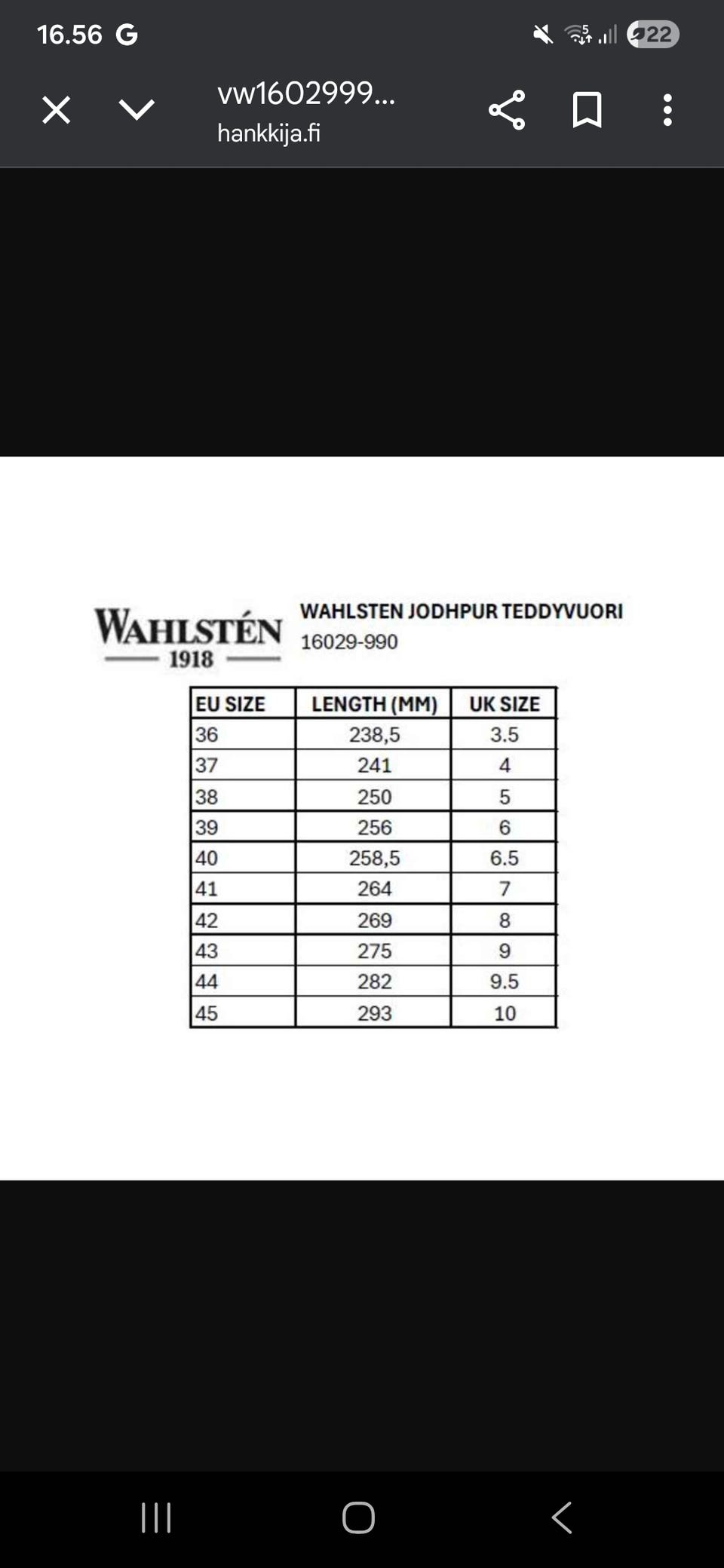 16.56 G

22

vw1602999...
hankkija.fi

WAHLSTÉN
1918

WAHLSTEN JODHPUR TEDDYVUORI
16029-990

| EU SIZE | LENGTH (MM) | UK SIZE |
|---|---|---|
| 36 | 238,5 | 3.5 |
| 37 | 241 | 4 |
| 38 | 250 | 5 |
| 39 | 256 | 6 |
| 40 | 258,5 | 6.5 |
| 41 | 264 | 7 |
| 42 | 269 | 8 |
| 43 | 275 | 9 |
| 44 | 282 | 9.5 |
| 45 | 293 | 10 |